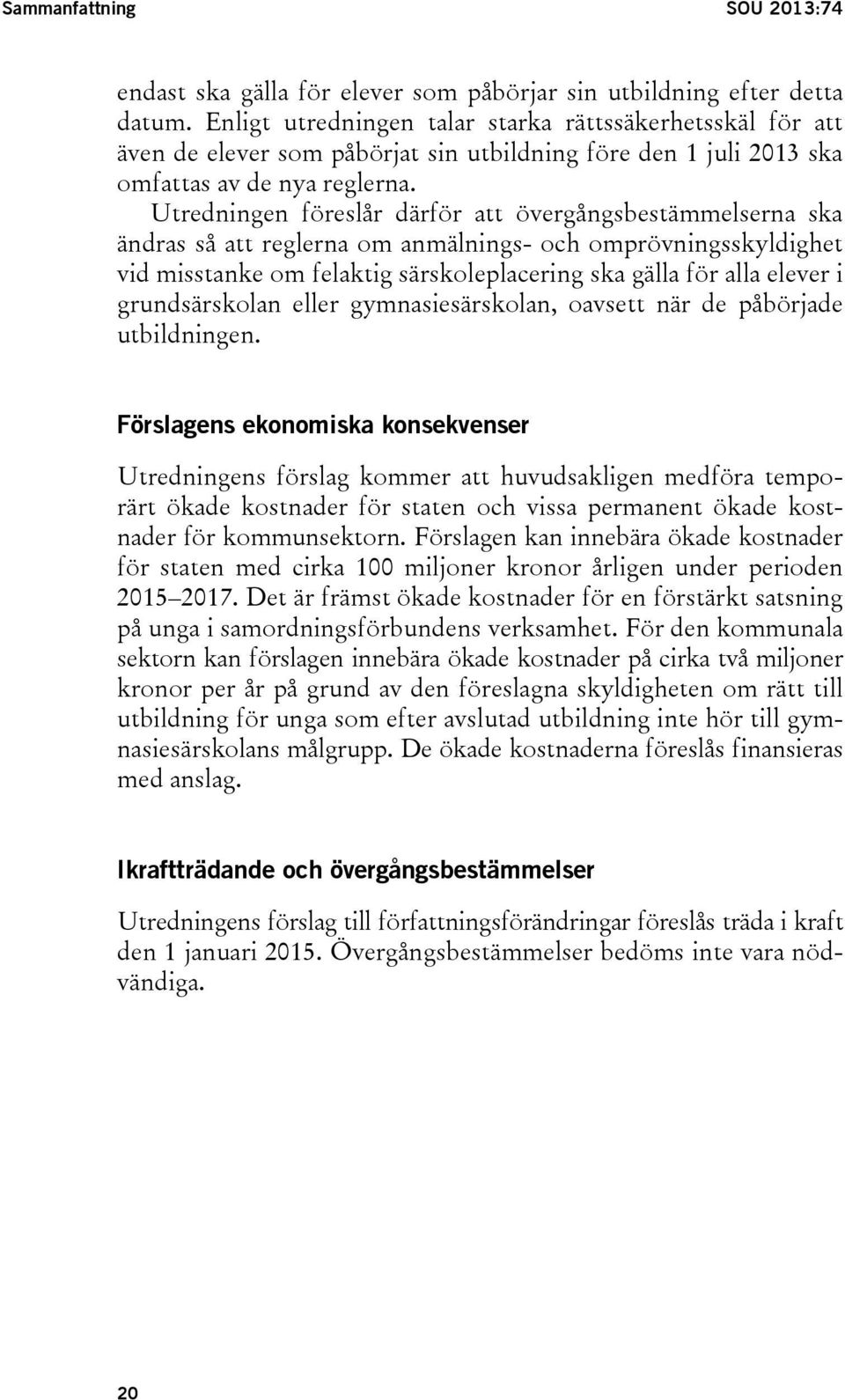 Sammanfattning

SOU 2013:74

endast ska gälla för elever som påbörjar sin utbildning efter detta datum. Enligt utredningen talar starka rättssäkerhetsskäl för att även de elever som påbörjat sin utbildning före den 1 juli 2013 ska omfattas av de nya reglerna.

Utredningen föreslår därför att övergångsbestämmelserna ska ändras så att reglerna om anmälnings- och omprövningsskyldighet vid misstanke om felaktig särskoleplacering ska gälla för alla elever i grundsärskolan eller gymnasiesärskolan, oavsett när de påbörjade utbildningen.

Förslagens ekonomiska konsekvenser

Utredningens förslag kommer att huvudsakligen medföra temporärt ökade kostnader för staten och vissa permanent ökade kostnader för kommunsektorn. Förslagen kan innebära ökade kostnader för staten med cirka 100 miljoner kronor årligen under perioden 2015–2017. Det är främst ökade kostnader för en förstärkt satsning på unga i samordningsförbundens verksamhet. För den kommunala sektorn kan förslagen innebära ökade kostnader på cirka två miljoner kronor per år på grund av den föreslagna skyldigheten om rätt till utbildning för unga som efter avslutad utbildning inte hör till gymnasiesärskolans målgrupp. De ökade kostnaderna föreslås finansieras med anslag.

Ikraftträdande och övergångsbestämmelser

Utredningens förslag till författningsförändringar föreslås träda i kraft den 1 januari 2015. Övergångsbestämmelser bedöms inte vara nödvändiga.

20